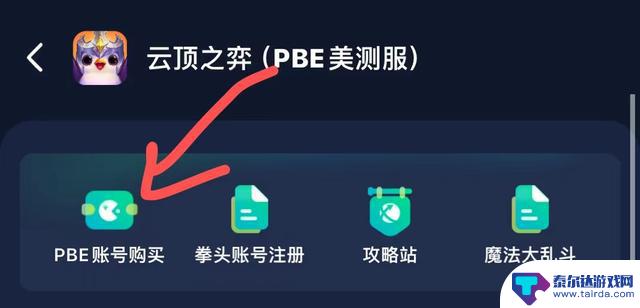 云顶之弈（PBE 美测服）

PBE 账号购买

拳头账号注册

攻略站

魔法大乱斗

泰尔达游戏网
www.tairda.com